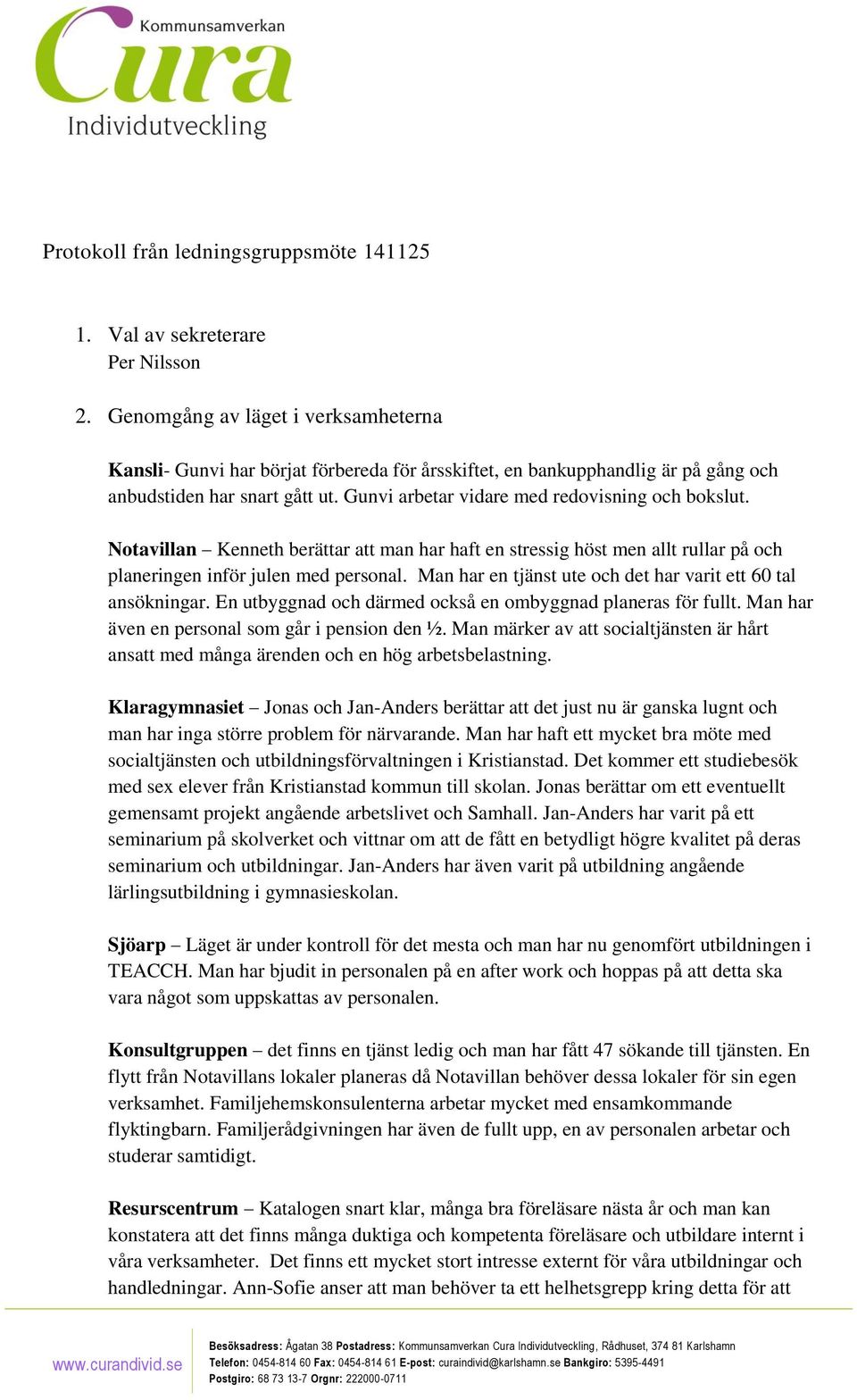 Kommunsamverkan
Cura
Individutveckling

Protokoll från ledningsgruppsmöte 141125

1. Val av sekreterare
Per Nilsson

2. Genomgång av läget i verksamheterna

Kansli- Gunvi har börjat förbereda för årsskiftet, en bankupphandlig är på gång och anbudstiden har snart gått ut. Gunvi arbetar vidare med redovisning och bokslut.

Notavillan – Kenneth berättar att man har haft en stressig höst men allt rullar på och planeringen inför julen med personal. Man har en tjänst ute och det har varit ett 60 tal ansökningar. En utbyggnad och därmed också en ombyggnad planeras för fullt. Man har även en personal som går i pension den ½. Man märker av att socialtjänsten är hårt ansatt med många ärenden och en hög arbetsbelastning.

Klaragymnasiet – Jonas och Jan-Anders berättar att det just nu är ganska lugnt och man har inga större problem för närvarande. Man har haft ett mycket bra möte med socialtjänsten och utbildningsförvaltningen i Kristianstad. Det kommer ett studiebesök med sex elever från Kristianstad kommun till skolan. Jonas berättar om ett eventuellt gemensamt projekt angående arbetslivet och Samhall. Jan-Anders har varit på ett seminarium på skolverket och vittnar om att de fått en betydligt högre kvalitet på deras seminarium och utbildningar. Jan-Anders har även varit på utbildning angående lärlingsutbildning i gymnasieskolan.

Sjöarp – Läget är under kontroll för det mesta och man har nu genomfört utbildningen i TEACCH. Man har bjudit in personalen på en after work och hoppas på att detta ska vara något som uppskattas av personalen.

Konsultgruppen – det finns en tjänst ledig och man har fått 47 sökande till tjänsten. En flytt från Notavillans lokaler planeras då Notavillan behöver dessa lokaler för sin egen verksamhet. Familjehemskonsulenterna arbetar mycket med ensamkommande flyktingbarn. Familjerådgivningen har även de fullt upp, en av personalen arbetar och studerar samtidigt.

Resurscentrum – Katalogen snart klar, många bra föreläsare nästa år och man kan konstatera att det finns många duktiga och kompetenta föreläsare och utbildare internt i våra verksamheter. Det finns ett mycket stort intresse externt för våra utbildningar och handledningar. Ann-Sofie anser att man behöver ta ett helhetsgrepp kring detta för att

www.curandivid.se
Besöksadress: Ågatan 38 Postadress: Kommunsamverkan Cura Individutveckling, Rådhuset, 374 81 Karlshamn
Telefon: 0454-814 60 Fax: 0454-814 61 E-post: curaindivid@karlshamn.se Bankgiro: 5395-4491
Postgiro: 68 73 13-7 Orgnr: 222000-0711